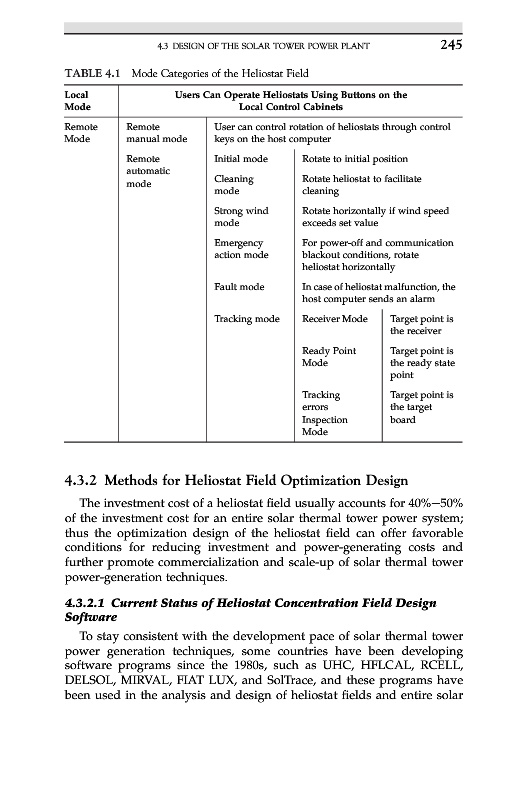 4.3 DESIGN OF THE SOLAR TOWER POWER PLANT 245

TABLE 4.1 Mode Categories of the Heliostat Field

| Local Mode | Users Can Operate Heliostats Using Buttons on the Local Control Cabinets | | | |
|---|---|---|---|---|
| Remote Mode | Remote manual mode | User can control rotation of heliostats through control keys on the host computer | | |
| | Remote automatic mode | Initial mode | Rotate to initial position | |
| | | Cleaning mode | Rotate heliostat to facilitate cleaning | |
| | | Strong wind mode | Rotate horizontally if wind speed exceeds set value | |
| | | Emergency action mode | For power-off and communication blackout conditions, rotate heliostat horizontally | |
| | | Fault mode | In case of heliostat malfunction, the host computer sends an alarm | |
| | | Tracking mode | Receiver Mode | Target point is the receiver |
| | | | Ready Point Mode | Target point is the ready state point |
| | | | Tracking errors Inspection Mode | Target point is the target board |

4.3.2 Methods for Heliostat Field Optimization Design

The investment cost of a heliostat field usually accounts for 40%—50% of the investment cost for an entire solar thermal tower power system; thus the optimization design of the heliostat field can offer favorable conditions for reducing investment and power-generating costs and further promote commercialization and scale-up of solar thermal tower power-generation techniques.

4.3.2.1 Current Status of Heliostat Concentration Field Design Software

To stay consistent with the development pace of solar thermal tower power generation techniques, some countries have been developing software programs since the 1980s, such as UHC, HFLCAL, RCELL, DELSOL, MIRVAL, FIAT LUX, and SolTrace, and these programs have been used in the analysis and design of heliostat fields and entire solar